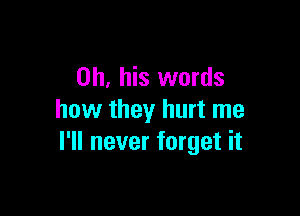 Oh, his words
how they hurt me
I'll never forget it